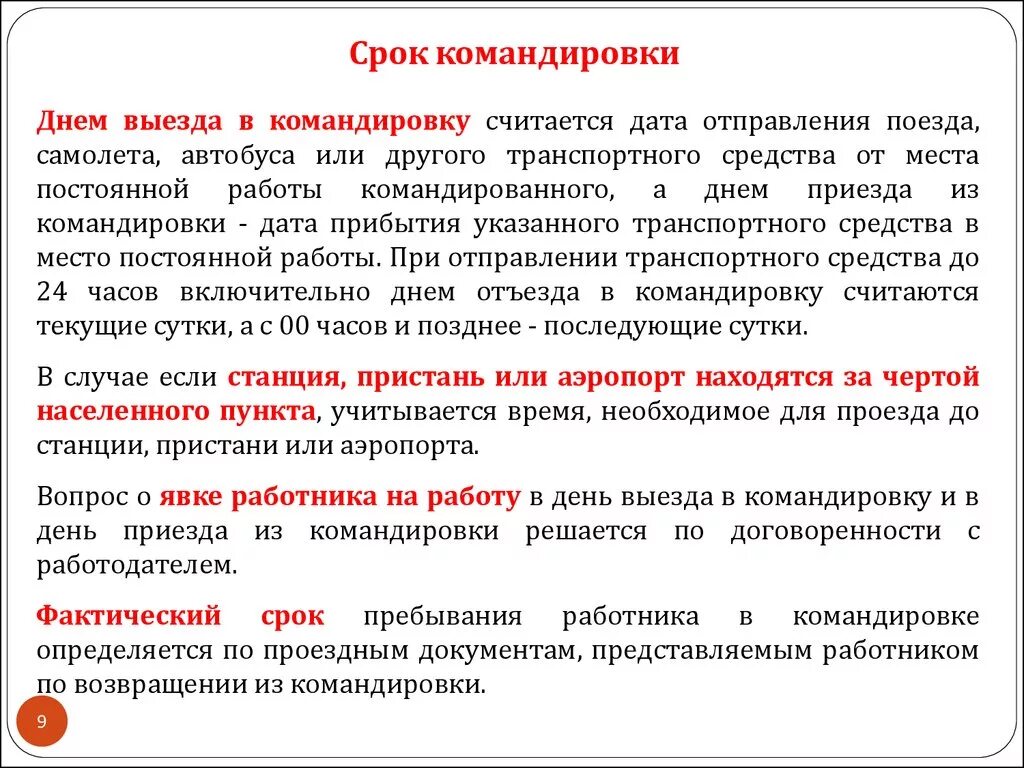 Срок командировки

Днем выезда в командировку считается дата отправления поезда, самолета, автобуса или другого транспортного средства от места постоянной работы командированного, а днем приезда из командировки - дата прибытия указанного транспортного средства в место постоянной работы. При отправлении транспортного средства до 24 часов включительно днем отъезда в командировку считаются текущие сутки, а с 00 часов и позднее - последующие сутки.

В случае если станция, пристань или аэропорт находятся за чертой населенного пункта, учитывается время, необходимое для проезда до станции, пристани или аэропорта.

Вопрос о явке работника на работу в день выезда в командировку и в день приезда из командировки решается по договоренности с работодателем.

Фактический срок пребывания работника в командировке определяется по проездным документам, представляемым работником по возвращении из командировки.

9